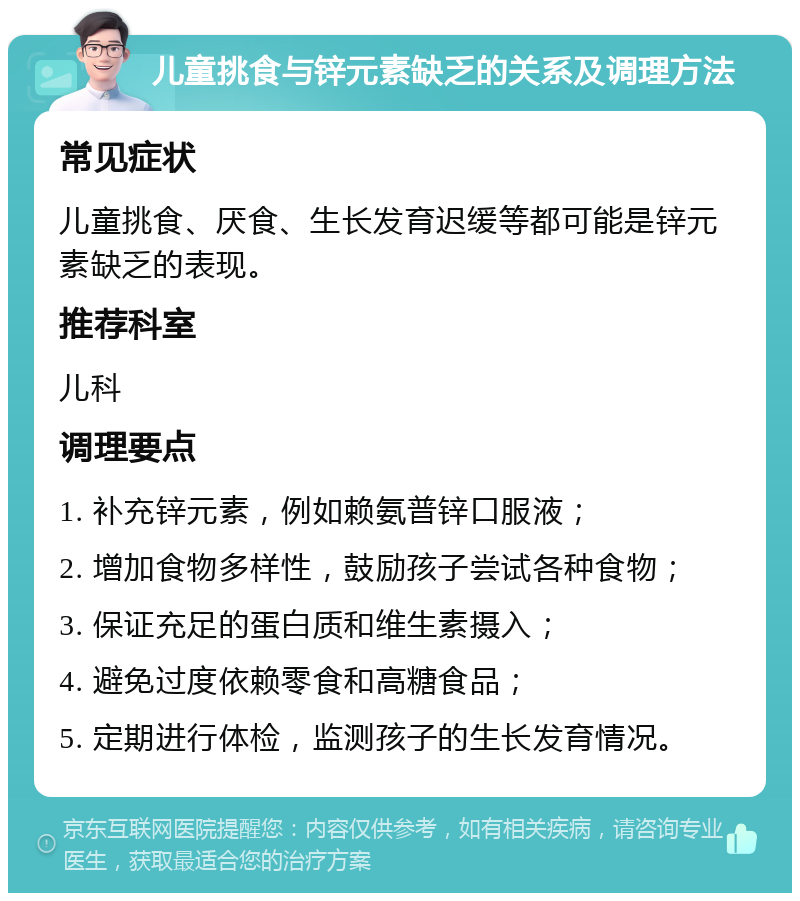 儿童挑食与锌元素缺乏的关系及调理方法

常见症状

儿童挑食、厌食、生长发育迟缓等都可能是锌元素缺乏的表现。

推荐科室

儿科

调理要点

1. 补充锌元素，例如赖氨普锌口服液；

2. 增加食物多样性，鼓励孩子尝试各种食物；

3. 保证充足的蛋白质和维生素摄入；

4. 避免过度依赖零食和高糖食品；

5. 定期进行体检，监测孩子的生长发育情况。

京东互联网医院提醒您：内容仅供参考，如有相关疾病，请咨询专业医生，获取最适合您的治疗方案